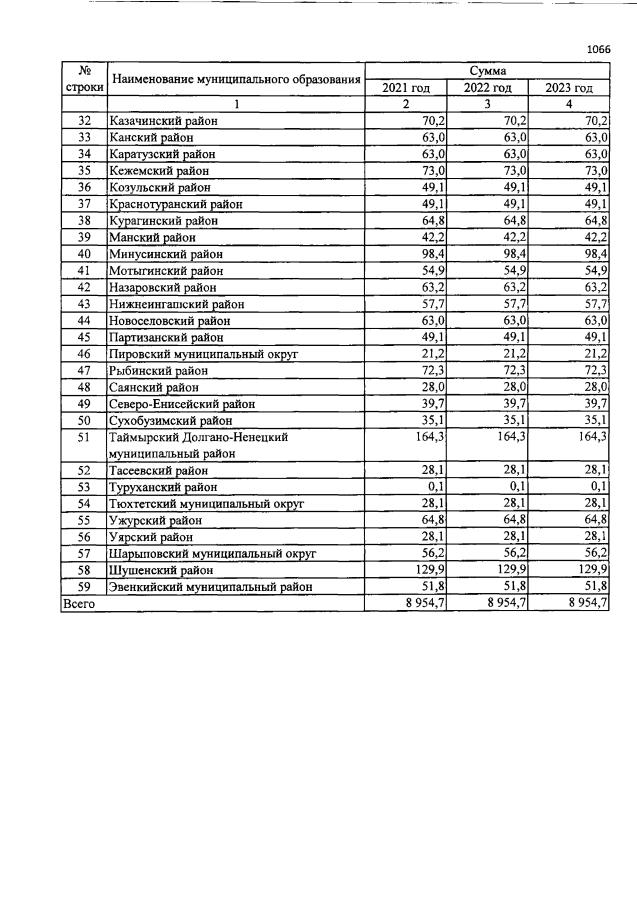 1066

| № строки | Наименование муниципального образования | Сумма | | |
|---|---|---|---|---|
| | | 2021 год | 2022 год | 2023 год |
| | 1 | 2 | 3 | 4 |
| 32 | Казачинский район | 70,2 | 70,2 | 70,2 |
| 33 | Канский район | 63,0 | 63,0 | 63,0 |
| 34 | Каратузский район | 63,0 | 63,0 | 63,0 |
| 35 | Кежемский район | 73,0 | 73,0 | 73,0 |
| 36 | Козульский район | 49,1 | 49,1 | 49,1 |
| 37 | Краснотуранский район | 49,1 | 49,1 | 49,1 |
| 38 | Курагинский район | 64,8 | 64,8 | 64,8 |
| 39 | Манский район | 42,2 | 42,2 | 42,2 |
| 40 | Минусинский район | 98,4 | 98,4 | 98,4 |
| 41 | Мотыгинский район | 54,9 | 54,9 | 54,9 |
| 42 | Назаровский район | 63,2 | 63,2 | 63,2 |
| 43 | Нижнеингашский район | 57,7 | 57,7 | 57,7 |
| 44 | Новоселовский район | 63,0 | 63,0 | 63,0 |
| 45 | Партизанский район | 49,1 | 49,1 | 49,1 |
| 46 | Пировский муниципальный округ | 21,2 | 21,2 | 21,2 |
| 47 | Рыбинский район | 72,3 | 72,3 | 72,3 |
| 48 | Саянский район | 28,0 | 28,0 | 28,0 |
| 49 | Северо-Енисейский район | 39,7 | 39,7 | 39,7 |
| 50 | Сухобузимский район | 35,1 | 35,1 | 35,1 |
| 51 | Таймырский Долгано-Ненецкий муниципальный район | 164,3 | 164,3 | 164,3 |
| 52 | Тасеевский район | 28,1 | 28,1 | 28,1 |
| 53 | Туруханский район | 0,1 | 0,1 | 0,1 |
| 54 | Тюхтетский муниципальный округ | 28,1 | 28,1 | 28,1 |
| 55 | Ужурский район | 64,8 | 64,8 | 64,8 |
| 56 | Уярский район | 28,1 | 28,1 | 28,1 |
| 57 | Шарыповский муниципальный округ | 56,2 | 56,2 | 56,2 |
| 58 | Шушенский район | 129,9 | 129,9 | 129,9 |
| 59 | Эвенкийский муниципальный район | 51,8 | 51,8 | 51,8 |
| Всего | | 8 954,7 | 8 954,7 | 8 954,7 |